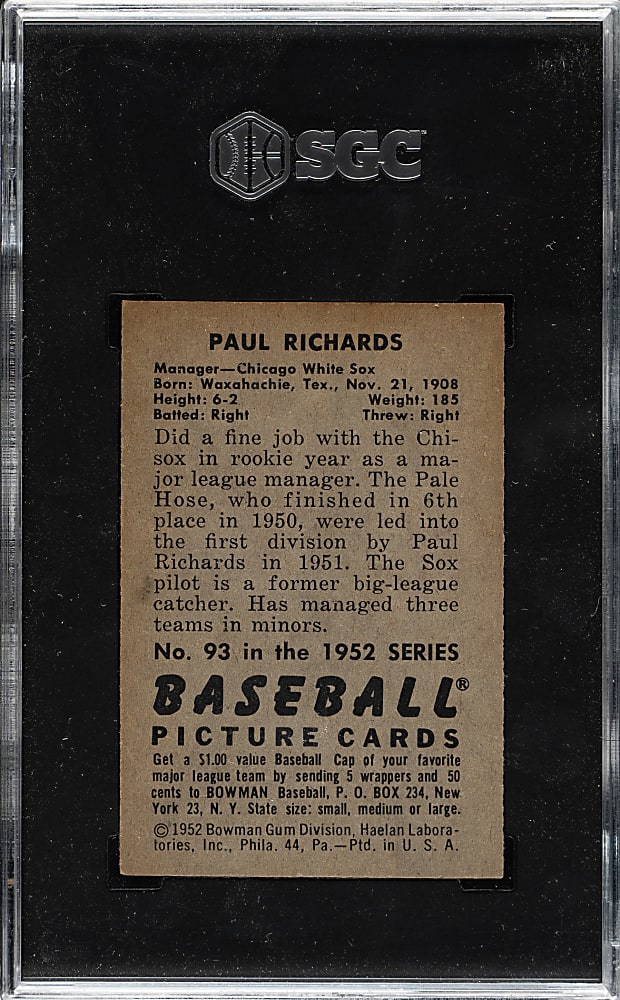 SGC

PAUL RICHARDS

Manager—Chicago White Sox
Born: Waxahachie, Tex., Nov. 21, 1908
Height: 6-2 Weight: 185
Batted: Right Threw: Right

Did a fine job with the Chisox in rookie year as a major league manager. The Pale Hose, who finished in 6th place in 1950, were led into the first division by Paul Richards in 1951. The Sox pilot is a former big-league catcher. Has managed three teams in minors.

No. 93 in the 1952 SERIES

BASEBALL®

PICTURE CARDS

Get a $1.00 value Baseball Cap of your favorite major league team by sending 5 wrappers and 50 cents to BOWMAN Baseball, P. O. BOX 234, New York 23, N. Y. State size: small, medium or large.

© 1952 Bowman Gum Division, Haelan Laboratories, Inc., Phila. 44, Pa.—Ptd. in U. S. A.